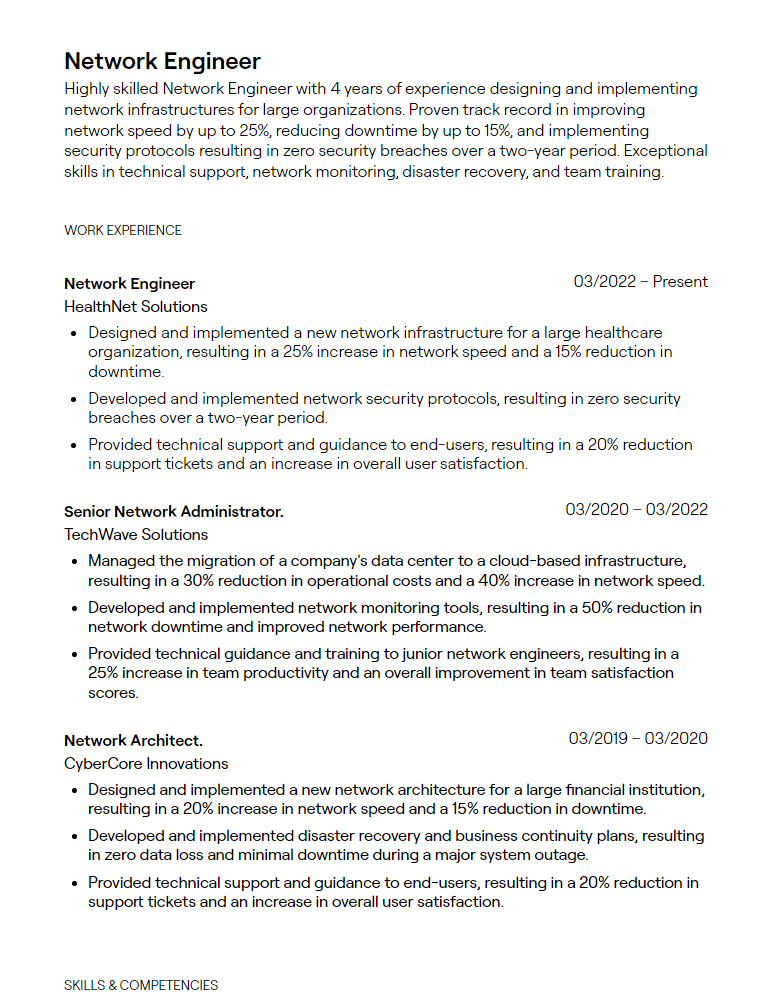 Network Engineer

Highly skilled Network Engineer with 4 years of experience designing and implementing network infrastructures for large organizations. Proven track record in improving network speed by up to 25%, reducing downtime by up to 15%, and implementing security protocols resulting in zero security breaches over a two-year period. Exceptional skills in technical support, network monitoring, disaster recovery, and team training.

WORK EXPERIENCE

Network Engineer
03/2022 – Present
HealthNet Solutions
- Designed and implemented a new network infrastructure for a large healthcare organization, resulting in a 25% increase in network speed and a 15% reduction in downtime.
- Developed and implemented network security protocols, resulting in zero security breaches over a two-year period.
- Provided technical support and guidance to end-users, resulting in a 20% reduction in support tickets and an increase in overall user satisfaction.

Senior Network Administrator.
03/2020 – 03/2022
TechWave Solutions
- Managed the migration of a company's data center to a cloud-based infrastructure, resulting in a 30% reduction in operational costs and a 40% increase in network speed.
- Developed and implemented network monitoring tools, resulting in a 50% reduction in network downtime and improved network performance.
- Provided technical guidance and training to junior network engineers, resulting in a 25% increase in team productivity and an overall improvement in team satisfaction scores.

Network Architect.
03/2019 – 03/2020
CyberCore Innovations
- Designed and implemented a new network architecture for a large financial institution, resulting in a 20% increase in network speed and a 15% reduction in downtime.
- Developed and implemented disaster recovery and business continuity plans, resulting in zero data loss and minimal downtime during a major system outage.
- Provided technical support and guidance to end-users, resulting in a 20% reduction in support tickets and an increase in overall user satisfaction.

SKILLS & COMPETENCIES